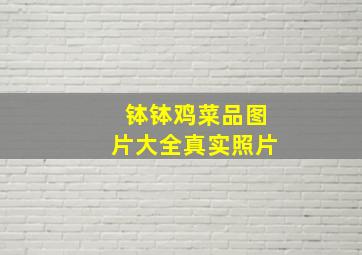 钵钵鸡菜品图片大全真实照片